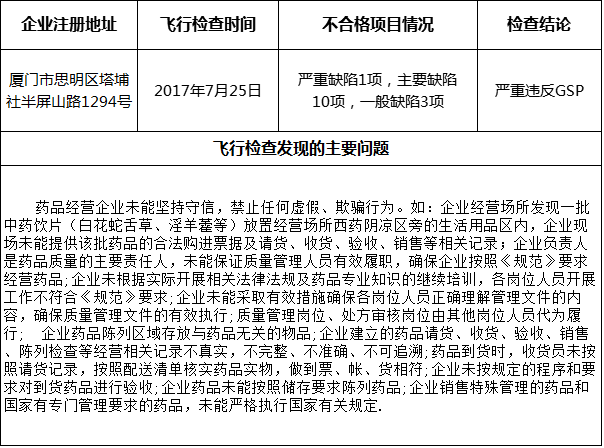 | 企业注册地址 | 飞行检查时间 | 不合格项目情况 | 检查结论 |
|---|---|---|---|
| 厦门市思明区塔埔社半屏山路1294号 | 2017年7月25日 | 严重缺陷1项，主要缺陷10项，一般缺陷3项 | 严重违反GSP |
| 飞行检查发现的主要问题 | | | |
| 药品经营企业未能坚持守信，禁止任何虚假、欺骗行为。如：企业经营场所发现一批中药饮片（白花蛇舌草、淫羊藿等）放置经营场所西药阴凉区旁的生活用品区内，企业现场未能提供该批药品的合法购进票据及请货、收货、验收、销售等相关记录；企业负责人是药品质量的主要责任人，未能保证质量管理人员有效履职，确保企业按照《规范》要求经营药品;企业未根据实际开展相关法律法规及药品专业知识的继续培训，各岗位人员开展工作不符合《规范》要求;企业未能采取有效措施确保各岗位人员正确理解管理文件的内容，确保质量管理文件的有效执行;质量管理岗位、处方审核岗位由其他岗位人员代为履行; 企业药品陈列区域存放与药品无关的物品;企业建立的药品请货、收货、验收、销售、陈列检查等经营相关记录不真实，不完整、不准确、不可追溯;药品到货时，收货员未按照请货记录，按照配送清单核实药品实物，做到票、帐、货相符;企业未按规定的程序和要求对到货药品进行验收;企业药品未能按照储存要求陈列药品;企业销售特殊管理的药品和国家有专门管理要求的药品，未能严格执行国家有关规定. | | | |